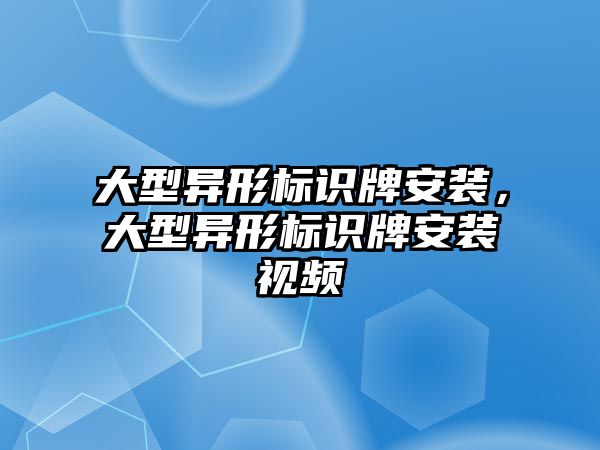 大型异形标识牌安装，大型异形标识牌安装视频